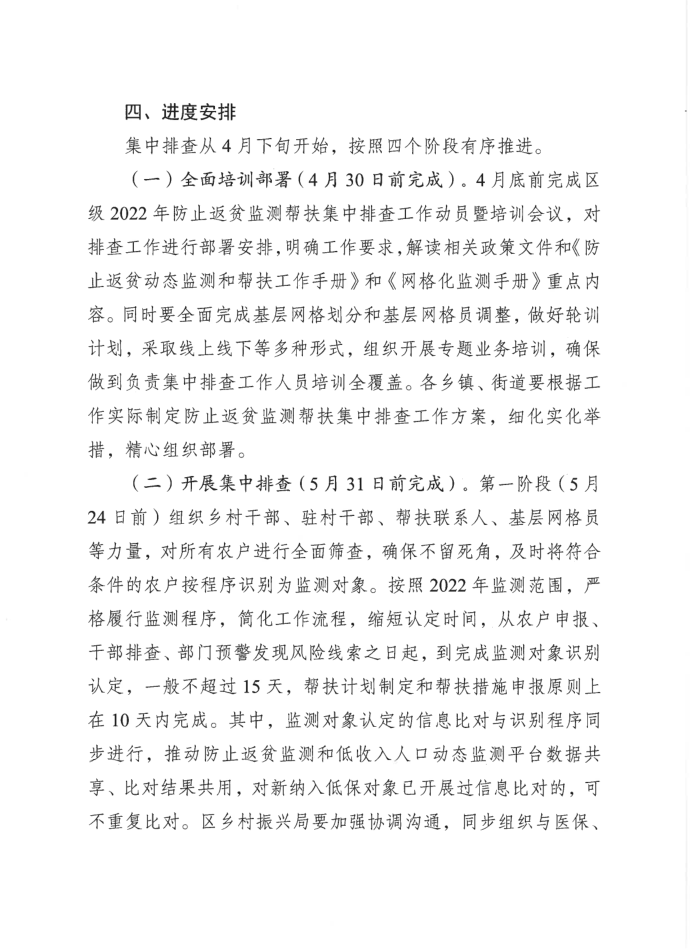 四、进度安排

集中排查从4月下旬开始，按照四个阶段有序推进。

（一）全面培训部署（4月30日前完成）。4月底前完成区级2022年防止返贫监测帮扶集中排查工作动员暨培训会议，对排查工作进行部署安排，明确工作要求，解读相关政策文件和《防止返贫动态监测和帮扶工作手册》和《网格化监测手册》重点内容。同时要全面完成基层网格划分和基层网格员调整，做好轮训计划，采取线上线下等多种形式，组织开展专题业务培训，确保做到负责集中排查工作人员培训全覆盖。各乡镇、街道要根据工作实际制定防止返贫监测帮扶集中排查工作方案，细化实化举措，精心组织部署。

（二）开展集中排查（5月31日前完成）。第一阶段（5月24日前）组织乡村干部、驻村干部、帮扶联系人、基层网格员等力量，对所有农户进行全面筛查，确保不留死角，及时将符合条件的农户按程序识别为监测对象。按照2022年监测范围，严格履行监测程序，简化工作流程，缩短认定时间，从农户申报、干部排查、部门预警发现风险线索之日起，到完成监测对象识别认定，一般不超过15天，帮扶计划制定和帮扶措施申报原则上在10天内完成。其中，监测对象认定的信息比对与识别程序同步进行，推动防止返贫监测和低收入人口动态监测平台数据共享、比对结果共用，对新纳入低保对象已开展过信息比对的，可不重复比对。区乡村振兴局要加强协调沟通，同步组织与医保、